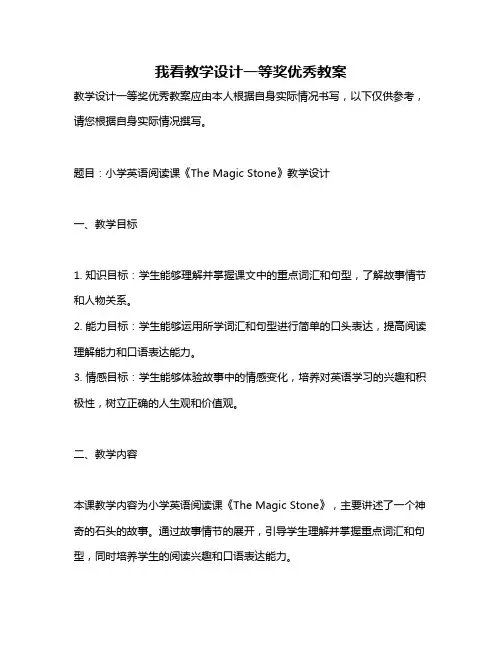 我看教学设计一等奖优秀教案

教学设计一等奖优秀教案应由本人根据自身实际情况书写，以下仅供参考，请您根据自身实际情况撰写。

题目：小学英语阅读课《The Magic Stone》教学设计

一、教学目标

1. 知识目标：学生能够理解并掌握课文中的重点词汇和句型，了解故事情节和人物关系。
2. 能力目标：学生能够运用所学词汇和句型进行简单的口头表达，提高阅读理解能力和口语表达能力。
3. 情感目标：学生能够体验故事中的情感变化，培养对英语学习的兴趣和积极性，树立正确的人生观和价值观。

二、教学内容

本课教学内容为小学英语阅读课《The Magic Stone》，主要讲述了一个神奇的石头的故事。通过故事情节的展开，引导学生理解并掌握重点词汇和句型，同时培养学生的阅读兴趣和口语表达能力。